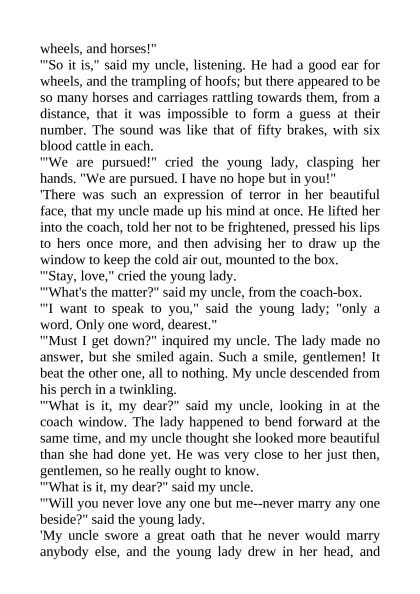 wheels, and horses!"
'"So it is," said my uncle, listening. He had a good ear for wheels, and the trampling of hoofs; but there appeared to be so many horses and carriages rattling towards them, from a distance, that it was impossible to form a guess at their number. The sound was like that of fifty brakes, with six blood cattle in each.
'"We are pursued!" cried the young lady, clasping her hands. "We are pursued. I have no hope but in you!"
'There was such an expression of terror in her beautiful face, that my uncle made up his mind at once. He lifted her into the coach, told her not to be frightened, pressed his lips to hers once more, and then advising her to draw up the window to keep the cold air out, mounted to the box.
'"Stay, love," cried the young lady.
'"What's the matter?" said my uncle, from the coach-box.
'"I want to speak to you," said the young lady; "only a word. Only one word, dearest."
'"Must I get down?" inquired my uncle. The lady made no answer, but she smiled again. Such a smile, gentlemen! It beat the other one, all to nothing. My uncle descended from his perch in a twinkling.
'"What is it, my dear?" said my uncle, looking in at the coach window. The lady happened to bend forward at the same time, and my uncle thought she looked more beautiful than she had done yet. He was very close to her just then, gentlemen, so he really ought to know.
'"What is it, my dear?" said my uncle.
'"Will you never love any one but me--never marry any one beside?" said the young lady.
'My uncle swore a great oath that he never would marry anybody else, and the young lady drew in her head, and